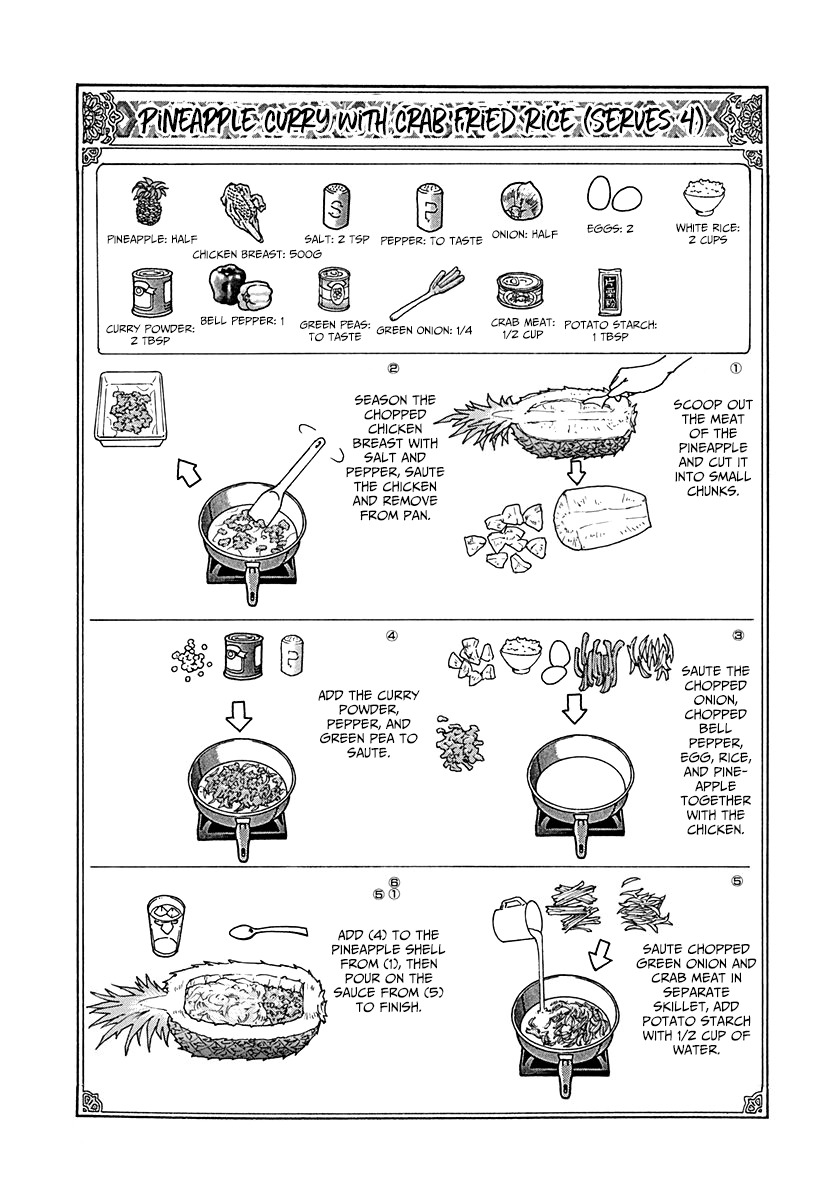 PINEAPPLE CURRY WITH CRAB FRIED RICE (SERVES 4)

PINEAPPLE: HALF
CHICKEN BREAST: 500G
SALT: 2 TSP
PEPPER: TO TASTE
ONION: HALF
EGGS: 2
WHITE RICE: 2 CUPS
CURRY POWDER: 2 TBSP
BELL PEPPER: 1
GREEN PEAS: TO TASTE
GREEN ONION: 1/4
CRAB MEAT: 1/2 CUP
POTATO STARCH: 1 TBSP

①
SCOOP OUT THE MEAT OF THE PINEAPPLE AND CUT IT INTO SMALL CHUNKS.

②
SEASON THE CHOPPED CHICKEN BREAST WITH SALT AND PEPPER, SAUTE THE CHICKEN AND REMOVE FROM PAN.

③
SAUTE THE CHOPPED ONION, CHOPPED BELL PEPPER, EGG, RICE, AND PINEAPPLE TOGETHER WITH THE CHICKEN.

④
ADD THE CURRY POWDER, PEPPER, AND GREEN PEA TO SAUTE.

⑤
SAUTE CHOPPED GREEN ONION AND CRAB MEAT IN SEPARATE SKILLET, ADD POTATO STARCH WITH 1/2 CUP OF WATER.

⑥
⑤ ①
ADD (4) TO THE PINEAPPLE SHELL FROM (1), THEN POUR ON THE SAUCE FROM (5) TO FINISH.